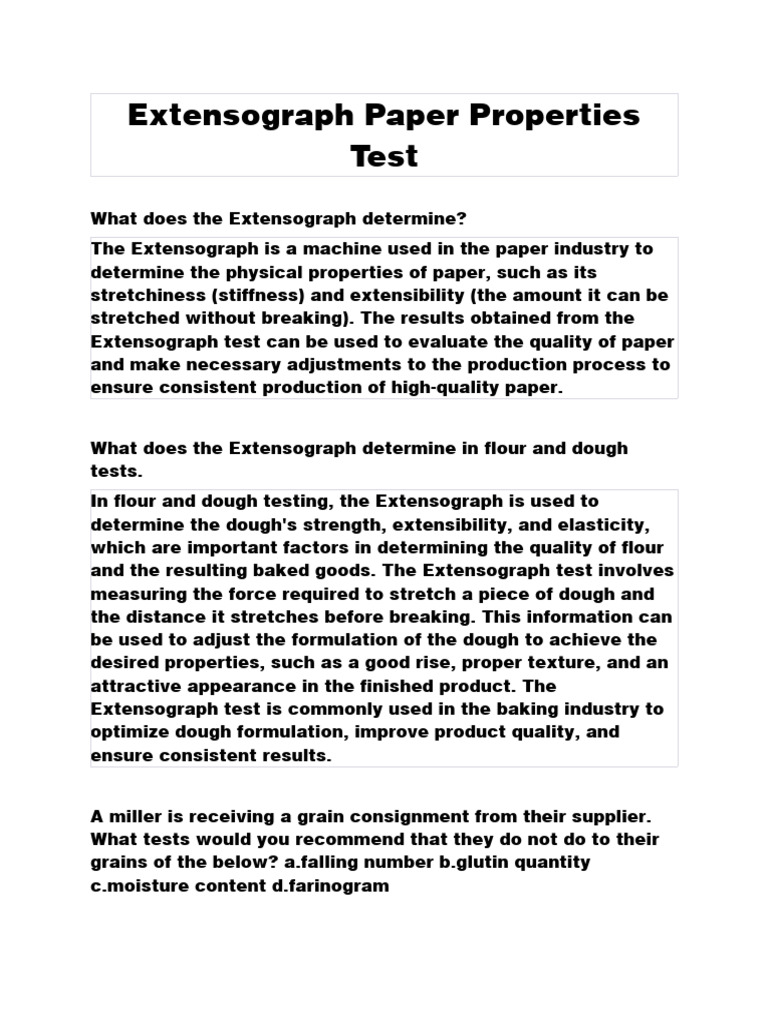 Extensograph Paper Properties Test

What does the Extensograph determine?

The Extensograph is a machine used in the paper industry to determine the physical properties of paper, such as its stretchiness (stiffness) and extensibility (the amount it can be stretched without breaking). The results obtained from the Extensograph test can be used to evaluate the quality of paper and make necessary adjustments to the production process to ensure consistent production of high-quality paper.

What does the Extensograph determine in flour and dough tests.

In flour and dough testing, the Extensograph is used to determine the dough's strength, extensibility, and elasticity, which are important factors in determining the quality of flour and the resulting baked goods. The Extensograph test involves measuring the force required to stretch a piece of dough and the distance it stretches before breaking. This information can be used to adjust the formulation of the dough to achieve the desired properties, such as a good rise, proper texture, and an attractive appearance in the finished product. The Extensograph test is commonly used in the baking industry to optimize dough formulation, improve product quality, and ensure consistent results.

A miller is receiving a grain consignment from their supplier. What tests would you recommend that they do not do to their grains of the below? a.falling number b.glutin quantity c.moisture content d.farinogram